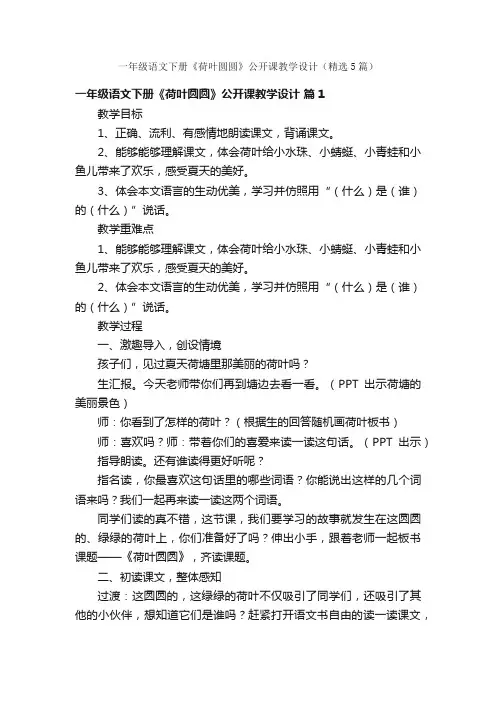 一年级语文下册《荷叶圆圆》公开课教学设计（精选5篇）

一年级语文下册《荷叶圆圆》公开课教学设计 篇1

教学目标

1、正确、流利、有感情地朗读课文，背诵课文。

2、能够能够理解课文，体会荷叶给小水珠、小蜻蜓、小青蛙和小鱼儿带来了欢乐，感受夏天的美好。

3、体会本文语言的生动优美，学习并仿照用“（什么）是（谁）的（什么）”说话。

教学重难点

1、能够能够理解课文，体会荷叶给小水珠、小蜻蜓、小青蛙和小鱼儿带来了欢乐，感受夏天的美好。

2、体会本文语言的生动优美，学习并仿照用“（什么）是（谁）的（什么）”说话。

教学过程

一、激趣导入，创设情境

孩子们，见过夏天荷塘里那美丽的荷叶吗？

生汇报。今天老师带你们再到塘边去看一看。（PPT 出示荷塘的美丽景色）

师：你看到了怎样的荷叶？（根据生的回答随机画荷叶板书）

师：喜欢吗？师：带着你们的喜爱来读一读这句话。（PPT 出示）

指导朗读。还有谁读得更好听呢？

指名读，你最喜欢这句话里的哪些词语？你能说出这样的几个词语来吗？我们一起再来读一读这两个词语。

同学们读的真不错，这节课，我们要学习的故事就发生在这圆圆的、绿绿的荷叶上，你们准备好了吗？伸出小手，跟着老师一起板书课题——《荷叶圆圆》，齐读课题。

二、初读课文，整体感知

过渡：这圆圆的，这绿绿的荷叶不仅吸引了同学们，还吸引了其他的小伙伴，想知道它们是谁吗？赶紧打开语文书自由的读一读课文，